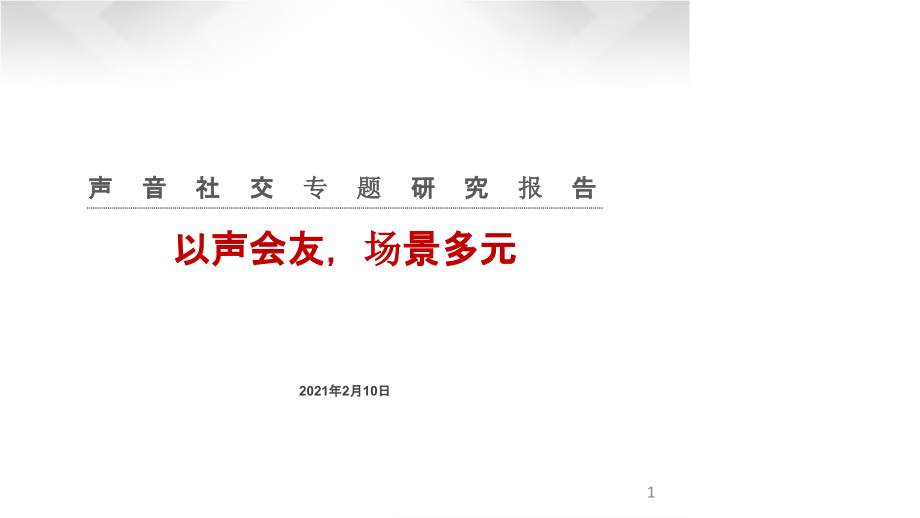 声音社交专题研究报告

以声会友，场景多元

2021年2月10日

1